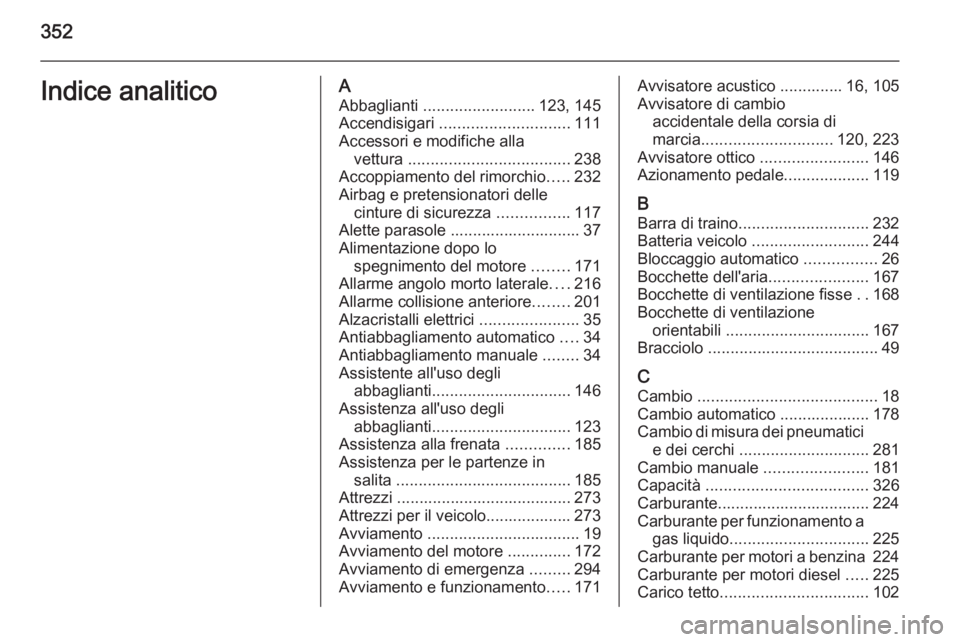 352

Indice analitico

A
Abbaglianti ......................... 123, 145
Accendisigari ............................. 111
Accessori e modifiche alla vettura .................................... 238
Accoppiamento del rimorchio..... 232
Airbag e pretensionatori delle cinture di sicurezza ................ 117
Alette parasole ............................. 37
Alimentazione dopo lo spegnimento del motore ........ 171
Allarme angolo morto laterale.... 216
Allarme collisione anteriore........ 201
Alzacristalli elettrici ...................... 35
Antiabbagliamento automatico .... 34
Antiabbagliamento manuale ........ 34
Assistente all'uso degli abbaglianti............................... 146
Assistenza all'uso degli abbaglianti............................... 123
Assistenza alla frenata .............. 185
Assistenza per le partenze in salita ....................................... 185
Attrezzi ....................................... 273
Attrezzi per il veicolo................... 273
Avviamento .................................. 19
Avviamento del motore .............. 172
Avviamento di emergenza ......... 294
Avviamento e funzionamento..... 171

Avvisatore acustico .............. 16, 105
Avvisatore di cambio accidentale della corsia di marcia............................. 120, 223
Avvisatore ottico ........................ 146
Azionamento pedale................... 119

B
Barra di traino............................. 232
Batteria veicolo .......................... 244
Bloccaggio automatico ................ 26
Bocchette dell'aria...................... 167
Bocchette di ventilazione fisse . . 168
Bocchette di ventilazione orientabili ................................ 167
Bracciolo ...................................... 49

C
Cambio ........................................ 18
Cambio automatico .................... 178
Cambio di misura dei pneumatici e dei cerchi ............................. 281
Cambio manuale ....................... 181
Capacità .................................... 326
Carburante.................................. 224
Carburante per funzionamento a gas liquido............................... 225
Carburante per motori a benzina 224
Carburante per motori diesel ..... 225
Carico tetto................................. 102

carmanualsonline.info